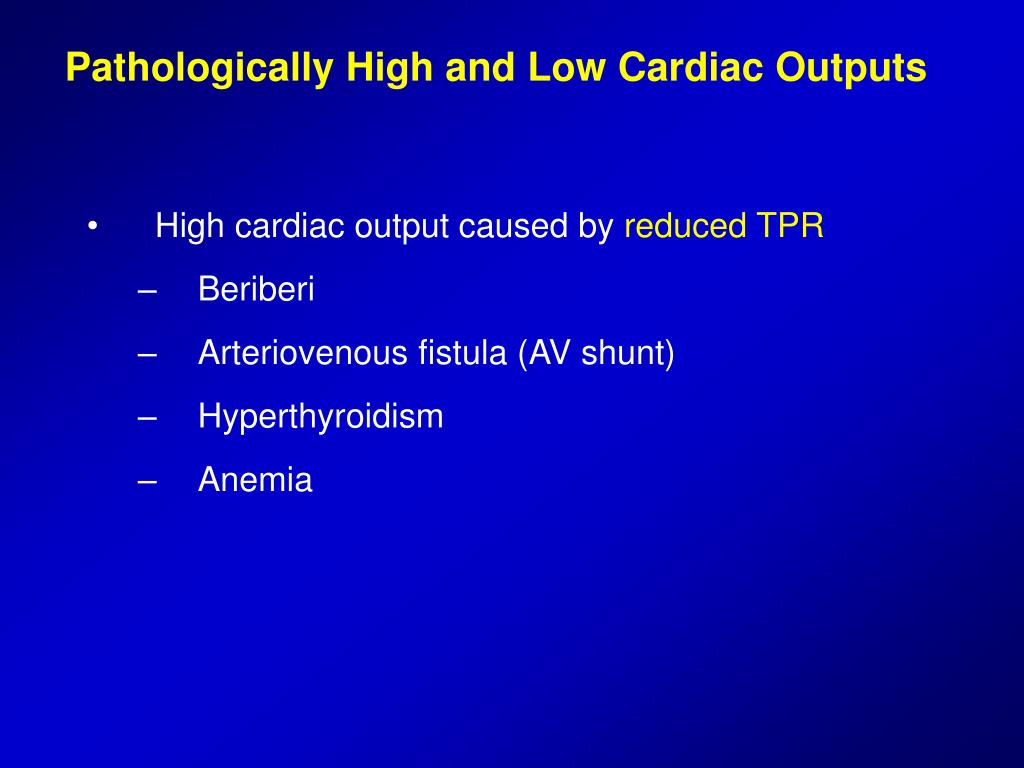 Pathologically High and Low Cardiac Outputs

• High cardiac output caused by reduced TPR
– Beriberi
– Arteriovenous fistula (AV shunt)
– Hyperthyroidism
– Anemia